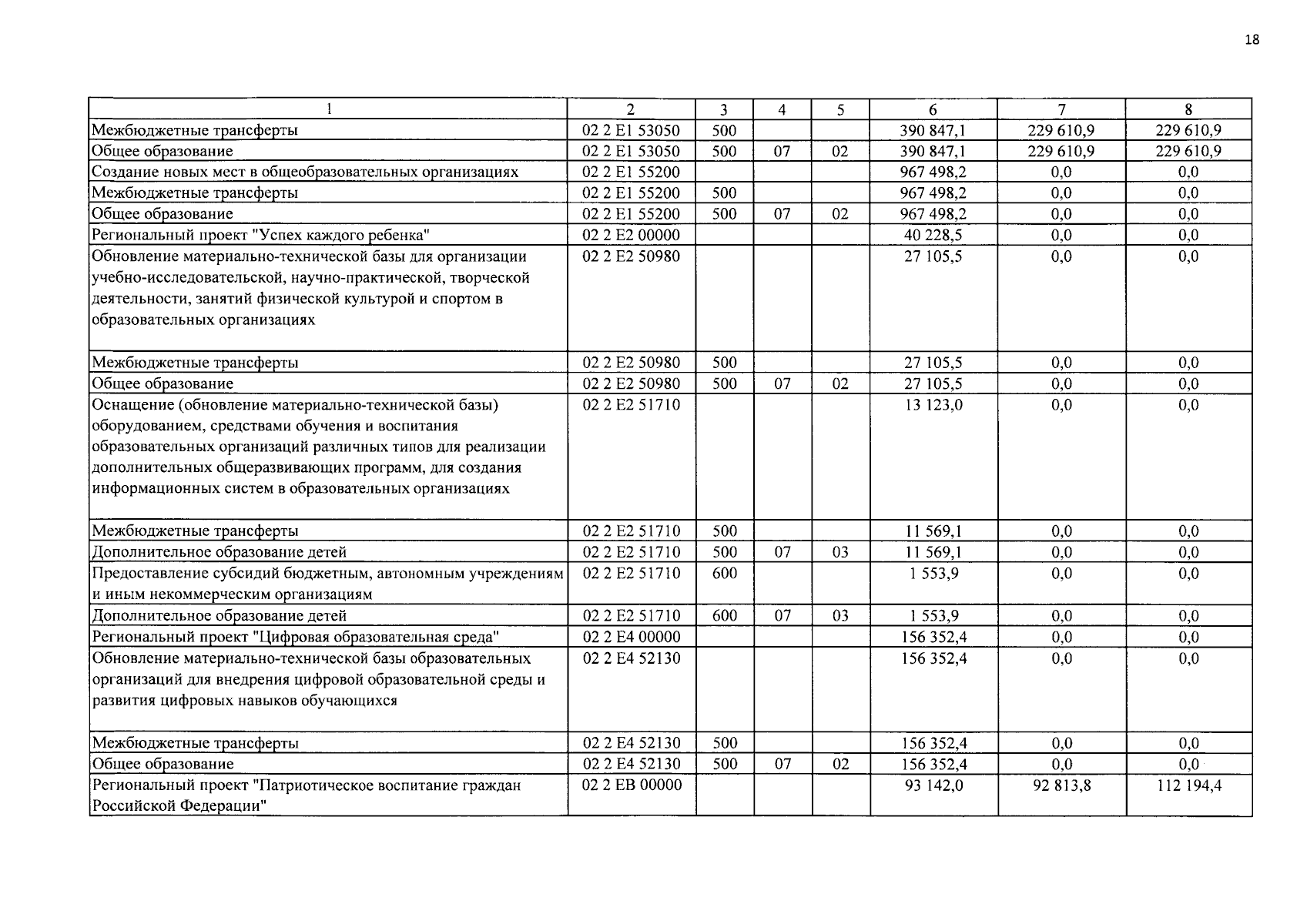 18

| 1 | 2 | 3 | 4 | 5 | 6 | 7 | 8 |
|---|---|---|---|---|---|---|---|
| Межбюджетные трансферты | 02 2 E1 53050 | 500 | | | 390 847,1 | 229 610,9 | 229 610,9 |
| Общее образование | 02 2 E1 53050 | 500 | 07 | 02 | 390 847,1 | 229 610,9 | 229 610,9 |
| Создание новых мест в общеобразовательных организациях | 02 2 E1 55200 | | | | 967 498,2 | 0,0 | 0,0 |
| Межбюджетные трансферты | 02 2 E1 55200 | 500 | | | 967 498,2 | 0,0 | 0,0 |
| Общее образование | 02 2 E1 55200 | 500 | 07 | 02 | 967 498,2 | 0,0 | 0,0 |
| Региональный проект "Успех каждого ребенка" | 02 2 E2 00000 | | | | 40 228,5 | 0,0 | 0,0 |
| Обновление материально-технической базы для организации учебно-исследовательской, научно-практической, творческой деятельности, занятий физической культурой и спортом в образовательных организациях | 02 2 E2 50980 | | | | 27 105,5 | 0,0 | 0,0 |
| Межбюджетные трансферты | 02 2 E2 50980 | 500 | | | 27 105,5 | 0,0 | 0,0 |
| Общее образование | 02 2 E2 50980 | 500 | 07 | 02 | 27 105,5 | 0,0 | 0,0 |
| Оснащение (обновление материально-технической базы) оборудованием, средствами обучения и воспитания образовательных организаций различных типов для реализации дополнительных общеразвивающих программ, для создания информационных систем в образовательных организациях | 02 2 E2 51710 | | | | 13 123,0 | 0,0 | 0,0 |
| Межбюджетные трансферты | 02 2 E2 51710 | 500 | | | 11 569,1 | 0,0 | 0,0 |
| Дополнительное образование детей | 02 2 E2 51710 | 500 | 07 | 03 | 11 569,1 | 0,0 | 0,0 |
| Предоставление субсидий бюджетным, автономным учреждениям и иным некоммерческим организациям | 02 2 E2 51710 | 600 | | | 1 553,9 | 0,0 | 0,0 |
| Дополнительное образование детей | 02 2 E2 51710 | 600 | 07 | 03 | 1 553,9 | 0,0 | 0,0 |
| Региональный проект "Цифровая образовательная среда" | 02 2 E4 00000 | | | | 156 352,4 | 0,0 | 0,0 |
| Обновление материально-технической базы образовательных организаций для внедрения цифровой образовательной среды и развития цифровых навыков обучающихся | 02 2 E4 52130 | | | | 156 352,4 | 0,0 | 0,0 |
| Межбюджетные трансферты | 02 2 E4 52130 | 500 | | | 156 352,4 | 0,0 | 0,0 |
| Общее образование | 02 2 E4 52130 | 500 | 07 | 02 | 156 352,4 | 0,0 | 0,0 |
| Региональный проект "Патриотическое воспитание граждан Российской Федерации" | 02 2 EB 00000 | | | | 93 142,0 | 92 813,8 | 112 194,4 |